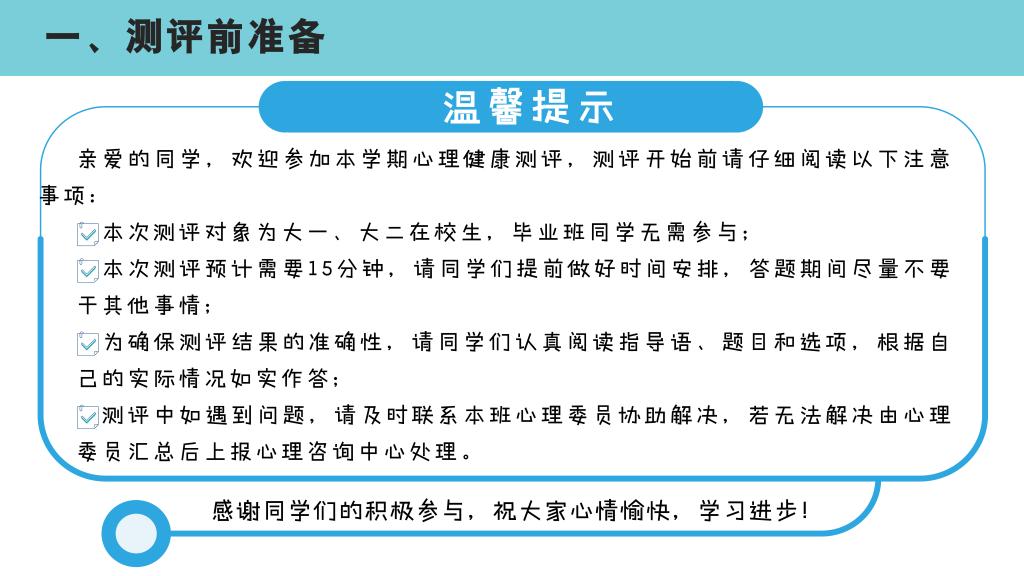 一、测评前准备

温馨提示

亲爱的同学，欢迎参加本学期心理健康测评，测评开始前请仔细阅读以下注意事项：

本次测评对象为大一、大二在校生，毕业班同学无需参与；

本次测评预计需要15分钟，请同学们提前做好时间安排，答题期间尽量不要干其他事情；

为确保测评结果的准确性，请同学们认真阅读指导语、题目和选项，根据自己的实际情况如实作答；

测评中如遇到问题，请及时联系本班心理委员协助解决，若无法解决由心理委员汇总后上报心理咨询中心处理。

感谢同学们的积极参与，祝大家心情愉快，学习进步！